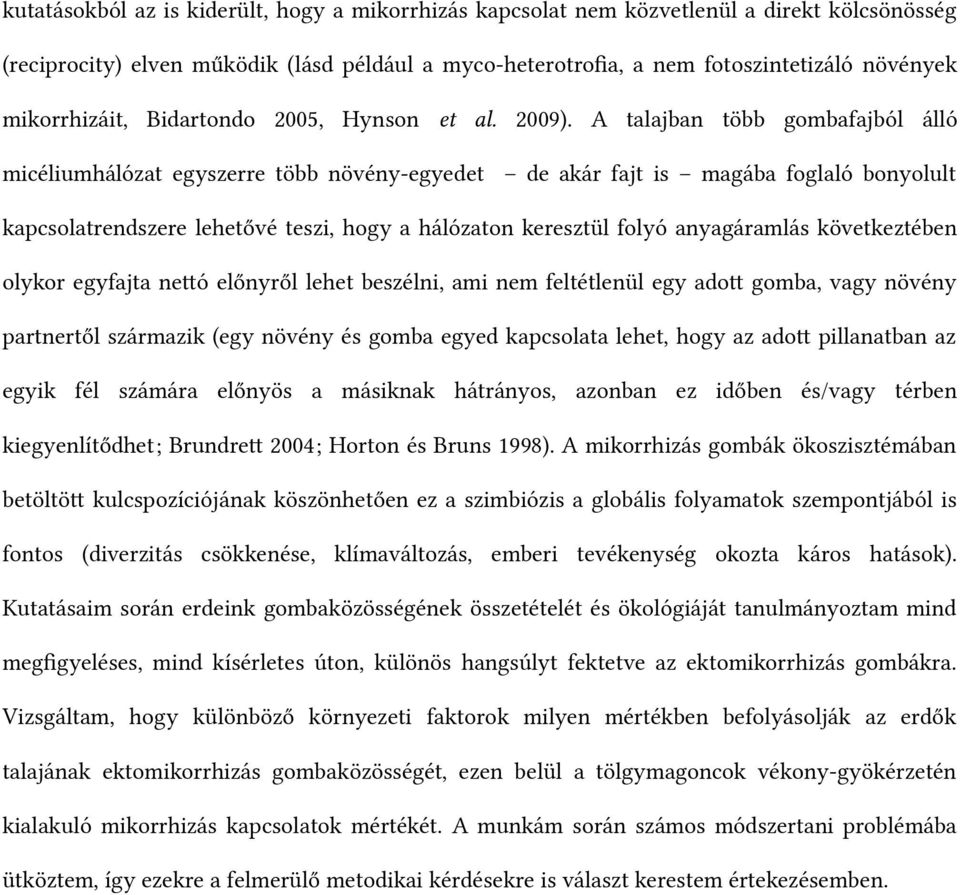 kutatásokból az is kiderült, hogy a mikorrhizás kapcsolat nem közvetlenül a direkt kölcsönösség (reciprocity) elven működik (lásd például a myco-heterotrofia, a nem fotoszintetizáló növények mikorrhizáit, Bidartondo 2005, Hynson et al. 2009). A talajban több gombafajból álló micéliumhálózat egyszerre több növény-egyedet – de akár fajt is – magába foglaló bonyolult kapcsolatrendszere lehetővé teszi, hogy a hálózaton keresztül folyó anyagáramlás következtében olykor egyfajta nettó előnyről lehet beszélni, ami nem feltétlenül egy adott gomba, vagy növény partnertől származik (egy növény és gomba egyed kapcsolata lehet, hogy az adott pillanatban az egyik fél számára előnyös a másiknak hátrányos, azonban ez időben és/vagy térben kiegyenlítődhet; Brundrett 2004; Horton és Bruns 1998). A mikorrhizás gombák ökoszisztémában betöltött kulcspozíciójának köszönhetően ez a szimbiózis a globális folyamatok szempontjából is fontos (diverzitás csökkenése, klímaváltozás, emberi tevékenység okozta káros hatások). Kutatásaim során erdeink gombaközösségének összetételét és ökológiáját tanulmányoztam mind megfigyeléses, mind kísérletes úton, különös hangsúlyt fektetve az ektomikorrhizás gombákra. Vizsgáltam, hogy különböző környezeti faktorok milyen mértékben befolyásolják az erdők talajának ektomikorrhizás gombaközösségét, ezen belül a tölgymagoncok vékony-gyökérzetén kialakuló mikorrhizás kapcsolatok mértékét. A munkám során számos módszertani problémába ütköztem, így ezekre a felmerülő metodikai kérdésekre is választ kerestem értekezésemben.